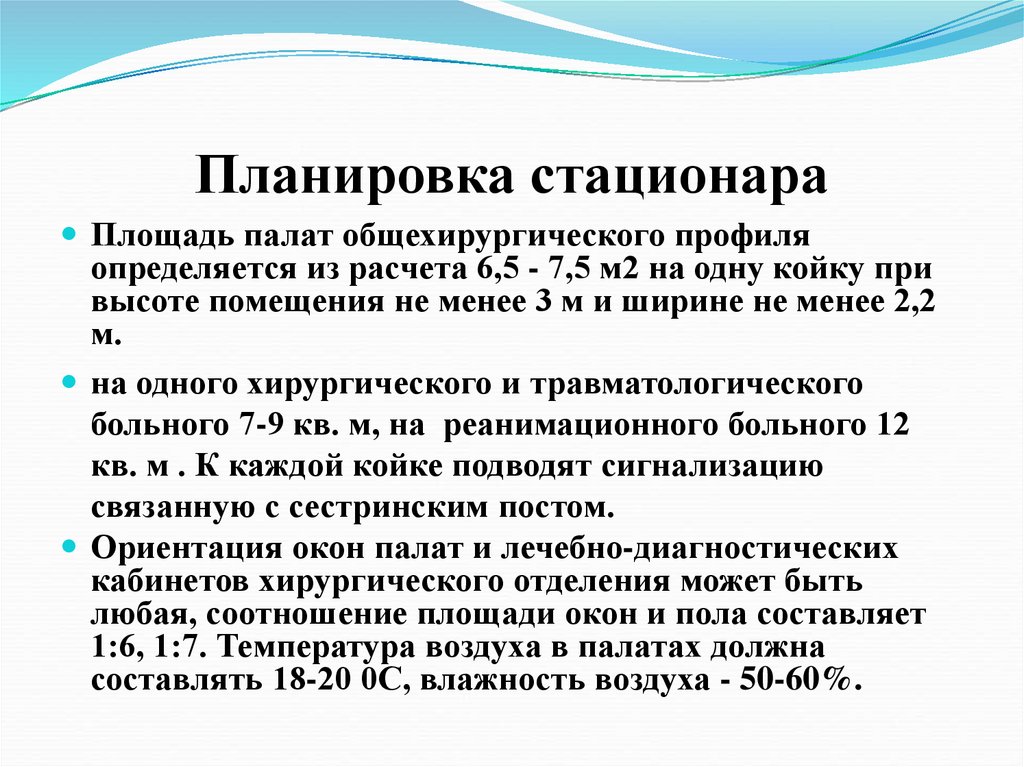 Планировка стационара

Площадь палат общехирургического профиля определяется из расчета 6,5 - 7,5 м2 на одну койку при высоте помещения не менее 3 м и ширине не менее 2,2 м.

на одного хирургического и травматологического больного 7-9 кв. м, на реанимационного больного 12 кв. м . К каждой койке подводят сигнализацию связанную с сестринским постом.

Ориентация окон палат и лечебно-диагностических кабинетов хирургического отделения может быть любая, соотношение площади окон и пола составляет 1:6, 1:7. Температура воздуха в палатах должна составлять 18-20 0С, влажность воздуха - 50-60%.